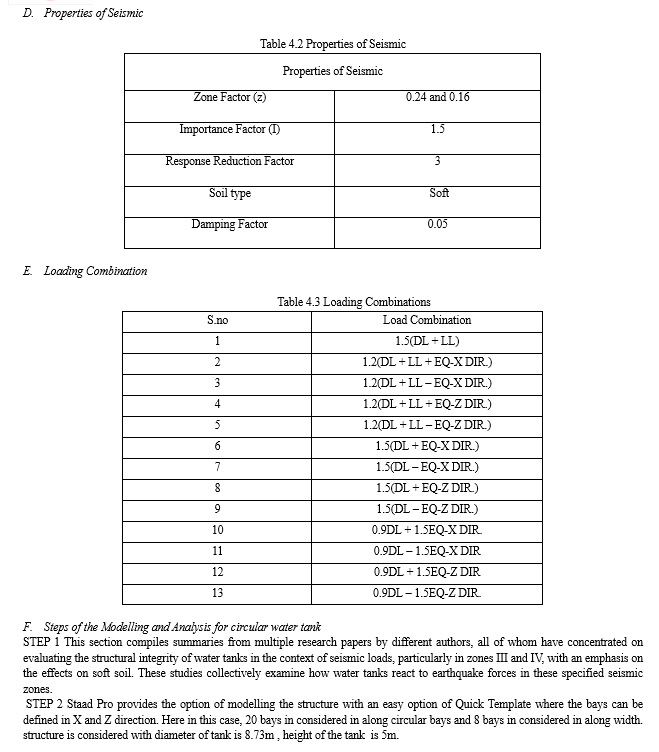 D. Properties of Seismic

Table 4.2 Properties of Seismic

| Properties of Seismic | |
|---|---|
| Zone Factor (z) | 0.24 and 0.16 |
| Importance Factor (I) | 1.5 |
| Response Reduction Factor | 3 |
| Soil type | Soft |
| Damping Factor | 0.05 |

E. Loading Combination

Table 4.3 Loading Combinations

| S.no | Load Combination |
|---|---|
| 1 | 1.5(DL + LL) |
| 2 | 1.2(DL + LL + EQ-X DIR.) |
| 3 | 1.2(DL + LL – EQ-X DIR.) |
| 4 | 1.2(DL + LL + EQ-Z DIR.) |
| 5 | 1.2(DL + LL – EQ-Z DIR.) |
| 6 | 1.5(DL + EQ-X DIR.) |
| 7 | 1.5(DL – EQ-X DIR.) |
| 8 | 1.5(DL + EQ-Z DIR.) |
| 9 | 1.5(DL – EQ-Z DIR.) |
| 10 | 0.9DL + 1.5EQ-X DIR. |
| 11 | 0.9DL – 1.5EQ-X DIR |
| 12 | 0.9DL + 1.5EQ-Z DIR |
| 13 | 0.9DL – 1.5EQ-Z DIR. |

F. Steps of the Modelling and Analysis for circular water tank
STEP 1 This section compiles summaries from multiple research papers by different authors, all of whom have concentrated on evaluating the structural integrity of water tanks in the context of seismic loads, particularly in zones III and IV, with an emphasis on the effects on soft soil. These studies collectively examine how water tanks react to earthquake forces in these specified seismic zones.
STEP 2 Staad Pro provides the option of modelling the structure with an easy option of Quick Template where the bays can be defined in X and Z direction. Here in this case, 20 bays in considered in along circular bays and 8 bays in considered in along width. structure is considered with diameter of tank is 8.73m , height of the tank is 5m.